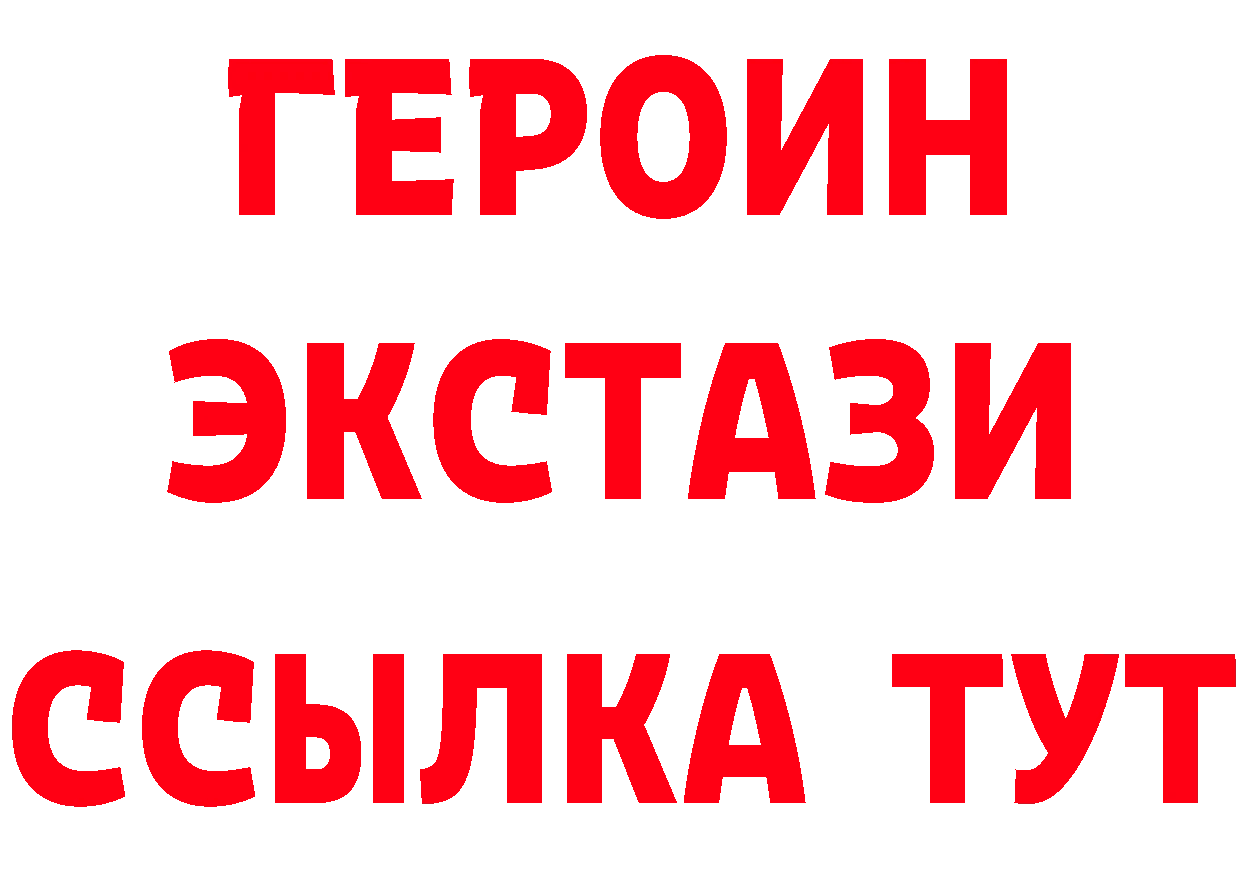 ГЕРОИН
ЭКСТАЗИ
ССЫЛКА ТУТ